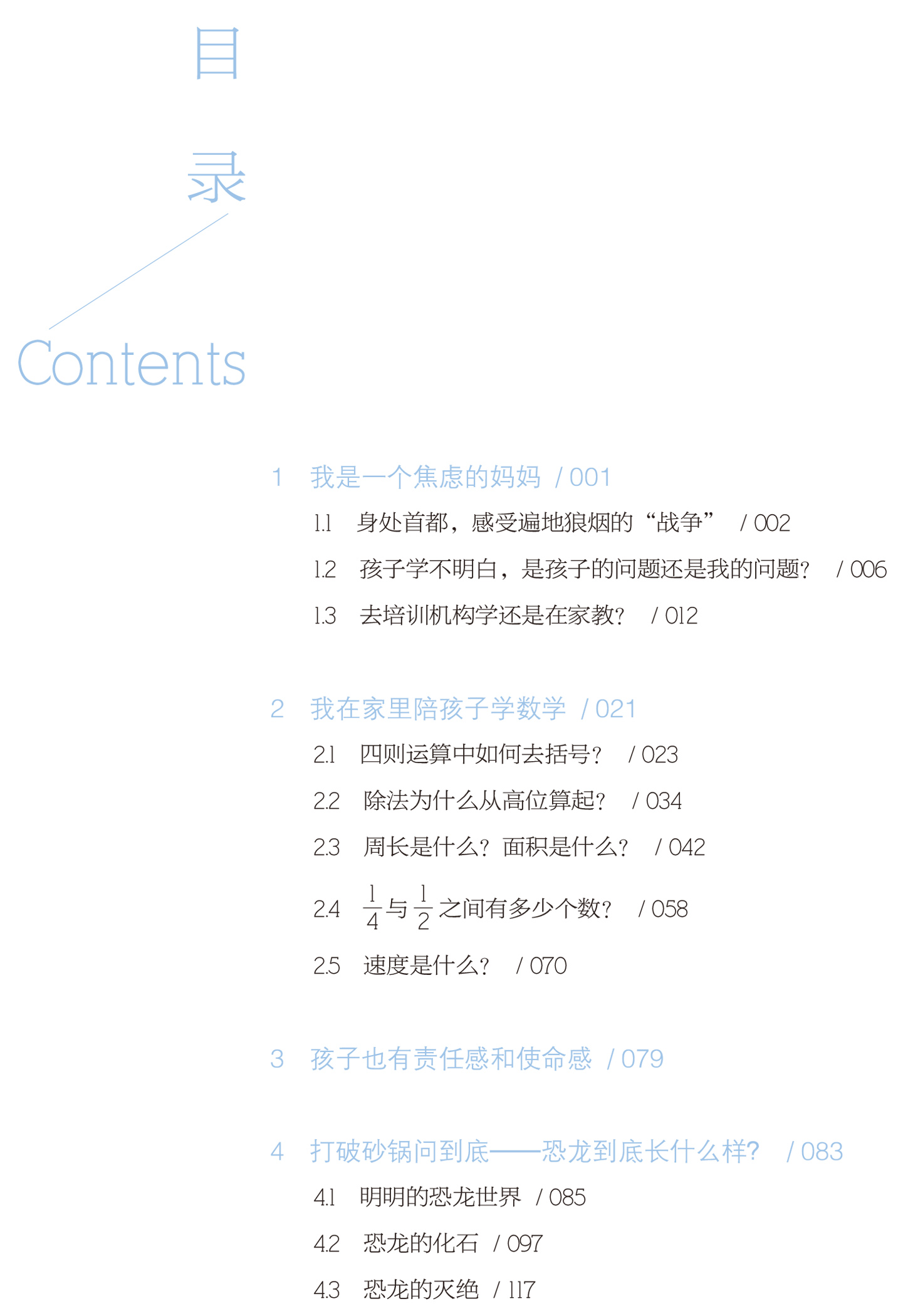 目
录

Contents

1 我是一个焦虑的妈妈 / 001

1.1 身处首都，感受遍地狼烟的“战争” / 002

1.2 孩子学不明白，是孩子的问题还是我的问题？ / 006

1.3 去培训机构学还是在家教？ / 012

2 我在家里陪孩子学数学 / 021

2.1 四则运算中如何去括号？ / 023

2.2 除法为什么从高位算起？ / 034

2.3 周长是什么？面积是什么？ / 042

2.4 $\frac{1}{4}$与$\frac{1}{2}$之间有多少个数？ / 058

2.5 速度是什么？ / 070

3 孩子也有责任感和使命感 / 079

4 打破砂锅问到底——恐龙到底长什么样? / 083

4.1 明明的恐龙世界 / 085

4.2 恐龙的化石 / 097

4.3 恐龙的灭绝 / 117